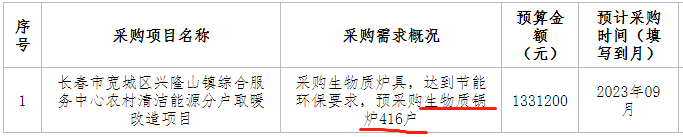 | 序号 | 采购项目名称 | 采购需求概况 | 预算金额（元） | 预计采购时间（填写到月） |
|---|---|---|---|---|
| 1 | 长春市宽城区兴隆山镇综合服务中心农村清洁能源分户取暖改造项目 | 采购生物质炉具，达到节能环保要求，预采购生物质锅炉416户 | 1331200 | 2023年09月 |